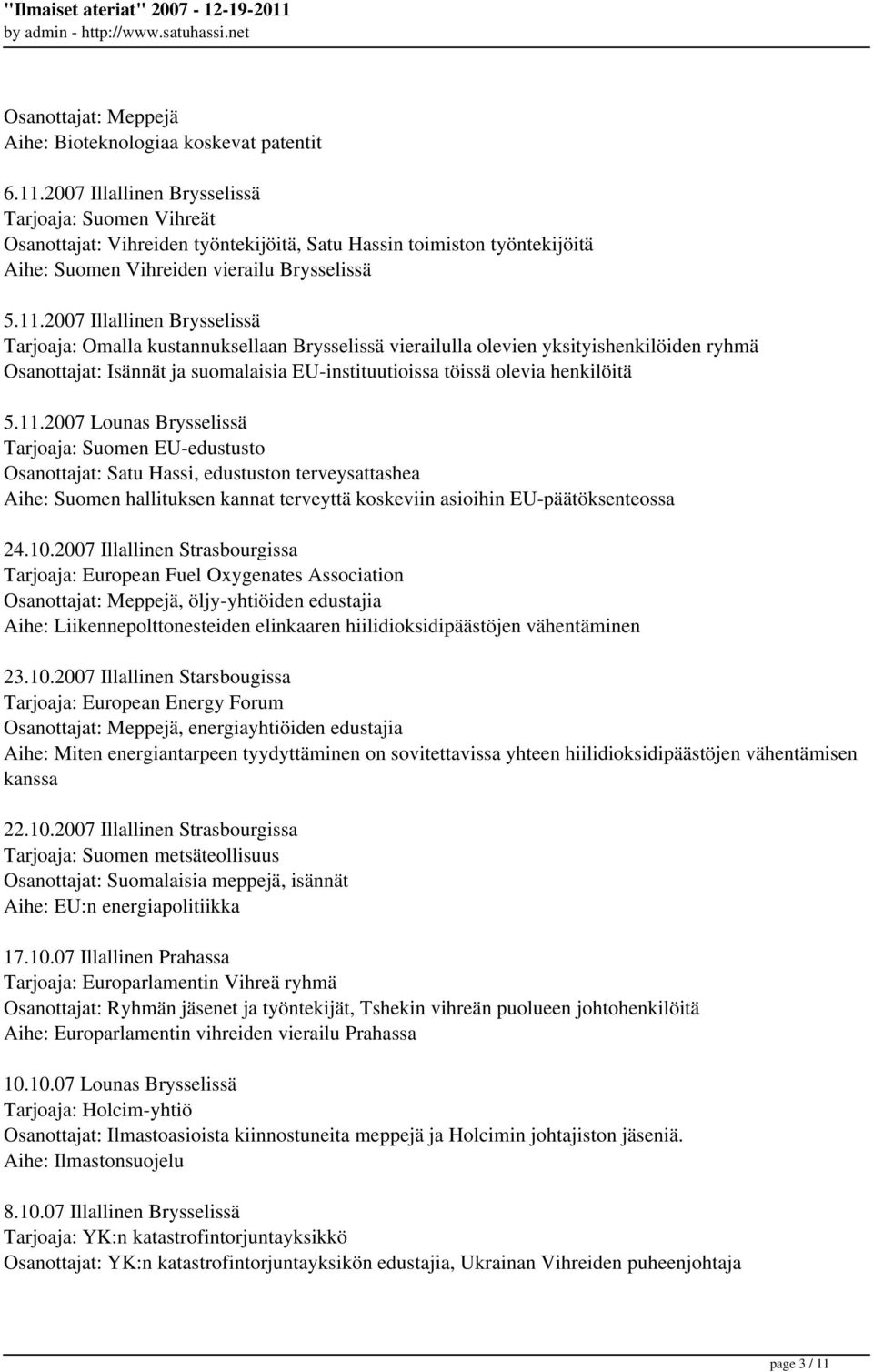 "Ilmaiset ateriat" 2007 - 12-19-2011
by admin - http://www.satuhassi.net

Osanottajat: Meppejä
Aihe: Bioteknologiaa koskevat patentit

6.11.2007 Illallinen Brysselissä
Tarjoaja: Suomen Vihreät
Osanottajat: Vihreiden työntekijöitä, Satu Hassin toimiston työntekijöitä
Aihe: Suomen Vihreiden vierailu Brysselissä

5.11.2007 Illallinen Brysselissä
Tarjoaja: Omalla kustannuksellaan Brysselissä vierailulla olevien yksityishenkilöiden ryhmä
Osanottajat: Isännät ja suomalaisia EU-instituutioissa töissä olevia henkilöitä

5.11.2007 Lounas Brysselissä
Tarjoaja: Suomen EU-edustusto
Osanottajat: Satu Hassi, edustuston terveysattashea
Aihe: Suomen hallituksen kannat terveyttä koskeviin asioihin EU-päätöksenteossa

24.10.2007 Illallinen Strasbourgissa
Tarjoaja: European Fuel Oxygenates Association
Osanottajat: Meppejä, öljy-yhtiöiden edustajia
Aihe: Liikennepolttonesteiden elinkaaren hiilidioksidipäästöjen vähentäminen

23.10.2007 Illallinen Starsbougissa
Tarjoaja: European Energy Forum
Osanottajat: Meppejä, energiayhtiöiden edustajia
Aihe: Miten energiantarpeen tyydyttäminen on sovitettavissa yhteen hiilidioksidipäästöjen vähentämisen kanssa

22.10.2007 Illallinen Strasbourgissa
Tarjoaja: Suomen metsäteollisuus
Osanottajat: Suomalaisia meppejä, isännät
Aihe: EU:n energiapolitiikka

17.10.07 Illallinen Prahassa
Tarjoaja: Europarlamentin Vihreä ryhmä
Osanottajat: Ryhmän jäsenet ja työntekijät, Tshekin vihreän puolueen johtohenkilöitä
Aihe: Europarlamentin vihreiden vierailu Prahassa

10.10.07 Lounas Brysselissä
Tarjoaja: Holcim-yhtiö
Osanottajat: Ilmastoasioista kiinnostuneita meppejä ja Holcimin johtajiston jäseniä.
Aihe: Ilmastonsuojelu

8.10.07 Illallinen Brysselissä
Tarjoaja: YK:n katastrofintorjuntayksikkö
Osanottajat: YK:n katastrofintorjuntayksikön edustajia, Ukrainan Vihreiden puheenjohtaja

page 3 / 11